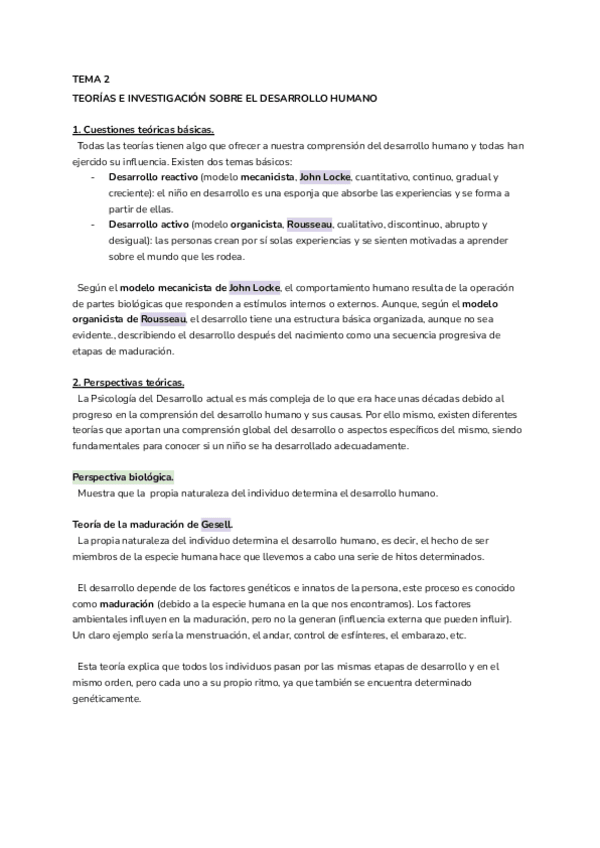 TEMA 2

TEORÍAS E INVESTIGACIÓN SOBRE EL DESARROLLO HUMANO

1. Cuestiones teóricas básicas.

Todas las teorías tienen algo que ofrecer a nuestra comprensión del desarrollo humano y todas han ejercido su influencia. Existen dos temas básicos:

- Desarrollo reactivo (modelo mecanicista, John Locke, cuantitativo, continuo, gradual y creciente): el niño en desarrollo es una esponja que absorbe las experiencias y se forma a partir de ellas.
- Desarrollo activo (modelo organicista, Rousseau, cualitativo, discontinuo, abrupto y desigual): las personas crean por sí solas experiencias y se sienten motivadas a aprender sobre el mundo que les rodea.

Según el modelo mecanicista de John Locke, el comportamiento humano resulta de la operación de partes biológicas que responden a estímulos internos o externos. Aunque, según el modelo organicista de Rousseau, el desarrollo tiene una estructura básica organizada, aunque no sea evidente., describiendo el desarrollo después del nacimiento como una secuencia progresiva de etapas de maduración.

2. Perspectivas teóricas.

La Psicología del Desarrollo actual es más compleja de lo que era hace unas décadas debido al progreso en la comprensión del desarrollo humano y sus causas. Por ello mismo, existen diferentes teorías que aportan una comprensión global del desarrollo o aspectos específicos del mismo, siendo fundamentales para conocer si un niño se ha desarrollado adecuadamente.

Perspectiva biológica.

Muestra que la propia naturaleza del individuo determina el desarrollo humano.

Teoría de la maduración de Gesell.

La propia naturaleza del individuo determina el desarrollo humano, es decir, el hecho de ser miembros de la especie humana hace que llevemos a cabo una serie de hitos determinados.

El desarrollo depende de los factores genéticos e innatos de la persona, este proceso es conocido como maduración (debido a la especie humana en la que nos encontramos). Los factores ambientales influyen en la maduración, pero no la generan (influencia externa que pueden influir). Un claro ejemplo sería la menstruación, el andar, control de esfínteres, el embarazo, etc.

Esta teoría explica que todos los individuos pasan por las mismas etapas de desarrollo y en el mismo orden, pero cada uno a su propio ritmo, ya que también se encuentra determinado genéticamente.